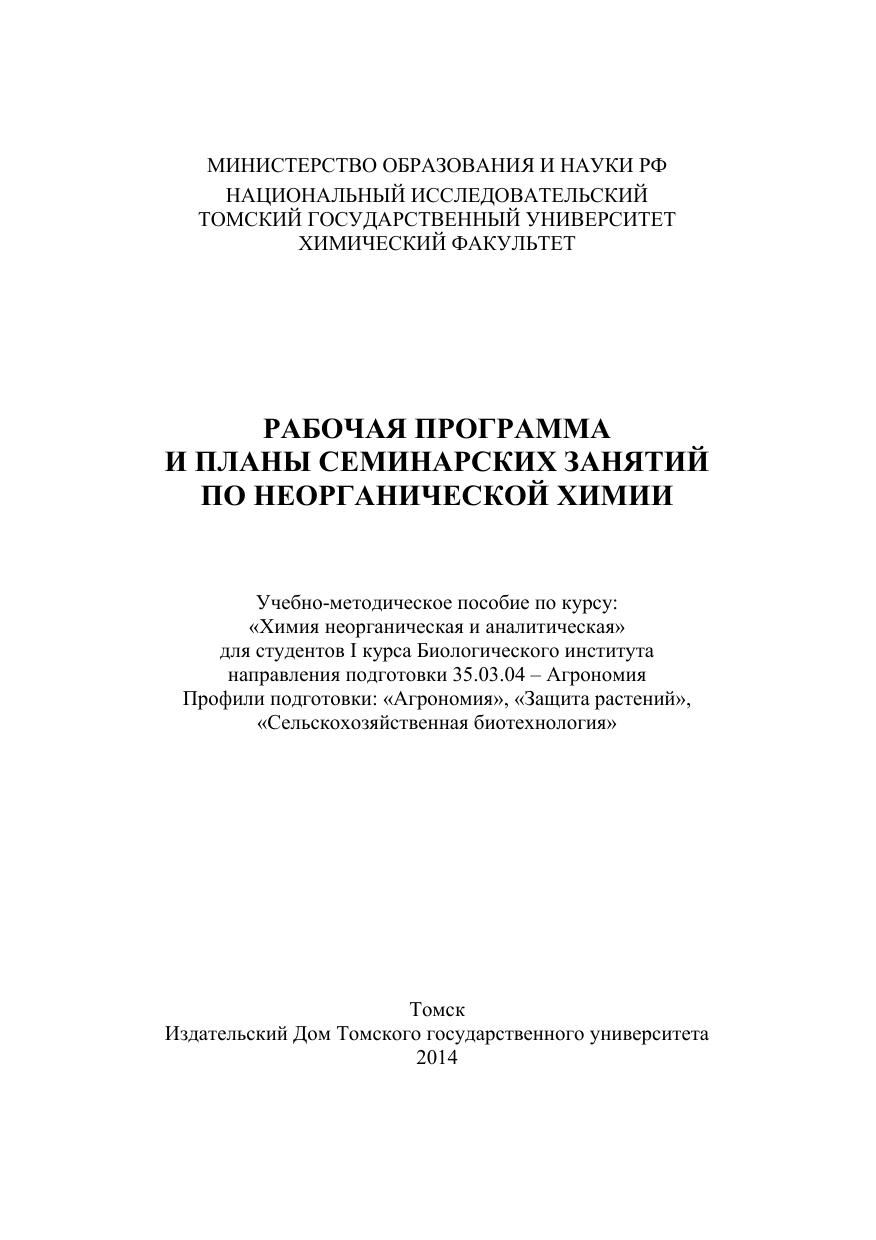 МИНИСТЕРСТВО ОБРАЗОВАНИЯ И НАУКИ РФ
НАЦИОНАЛЬНЫЙ ИССЛЕДОВАТЕЛЬСКИЙ
ТОМСКИЙ ГОСУДАРСТВЕННЫЙ УНИВЕРСИТЕТ
ХИМИЧЕСКИЙ ФАКУЛЬТЕТ

РАБОЧАЯ ПРОГРАММА
И ПЛАНЫ СЕМИНАРСКИХ ЗАНЯТИЙ
ПО НЕОРГАНИЧЕСКОЙ ХИМИИ

Учебно-методическое пособие по курсу:
«Химия неорганическая и аналитическая»
для студентов I курса Биологического института
направления подготовки 35.03.04 – Агрономия
Профили подготовки: «Агрономия», «Защита растений»,
«Сельскохозяйственная биотехнология»

Томск
Издательский Дом Томского государственного университета
2014